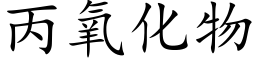 丙氧化物